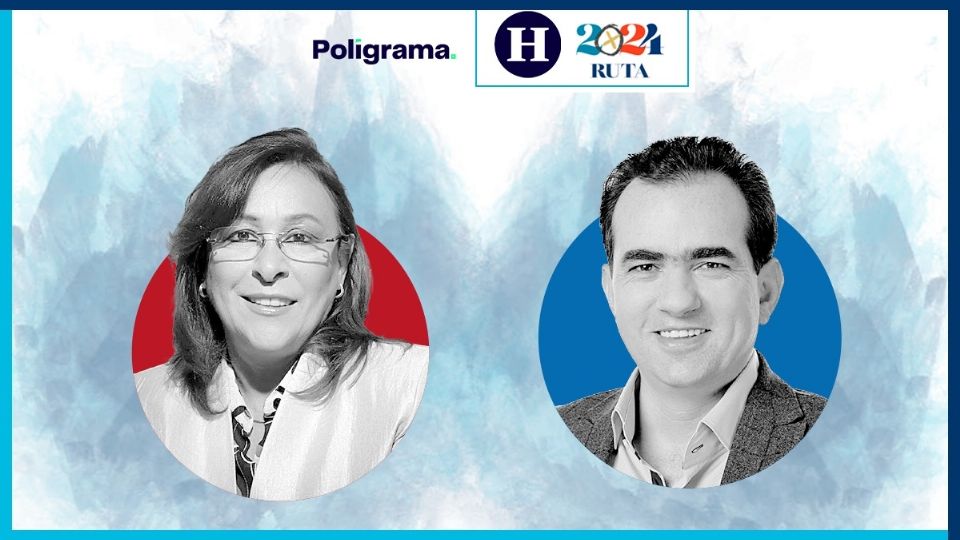 Poligrama.

H

2024
RUTA